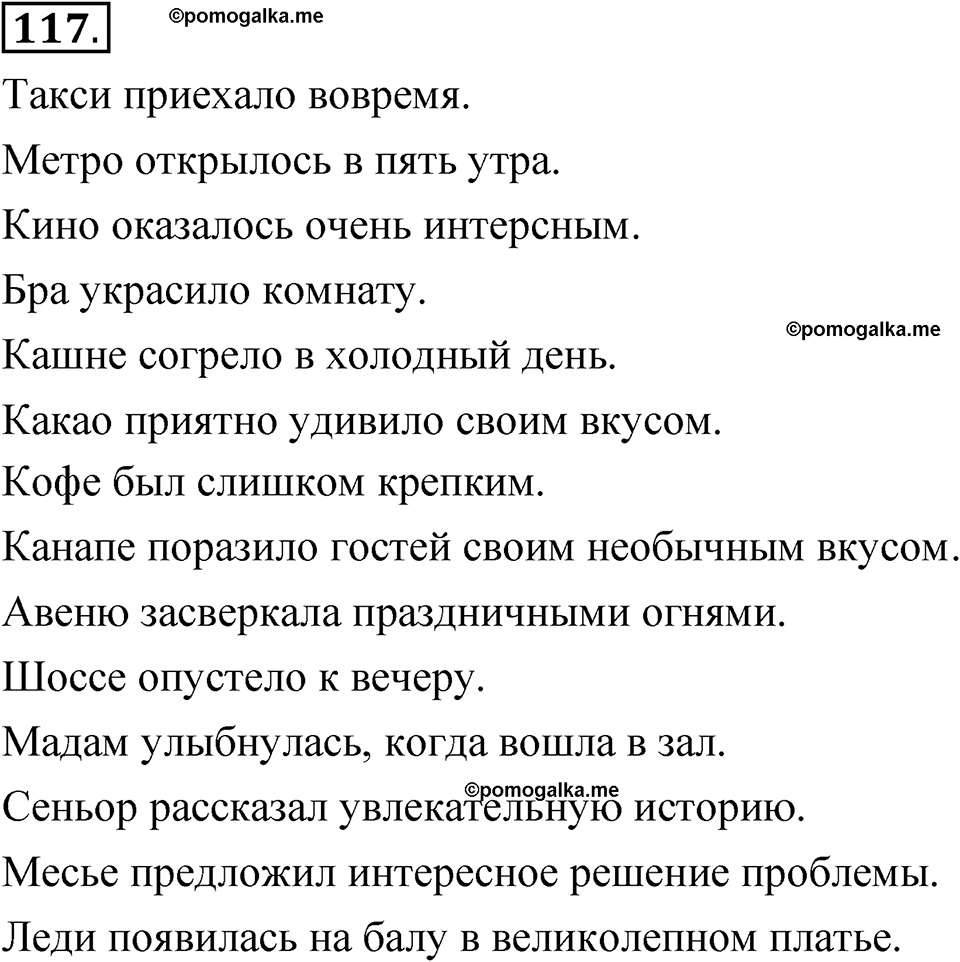 117.

©pomogalka.me

Такси приехало вовремя.

Метро открылось в пять утра.

Кино оказалось очень интерсным.

Бра украсило комнату.

©pomogalka.me

Кашне согрело в холодный день.

Какао приятно удивило своим вкусом.

Кофе был слишком крепким.

Канапе поразило гостей своим необычным вкусом.

Авеню засверкала праздничными огнями.

Шоссе опустело к вечеру.

Мадам улыбнулась, когда вошла в зал.

©pomogalka.me

Сеньор рассказал увлекательную историю.

Месье предложил интересное решение проблемы.

Леди появилась на балу в великолепном платье.